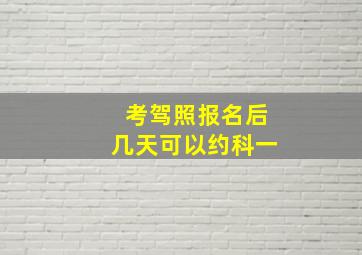 考驾照报名后
几天可以约科一